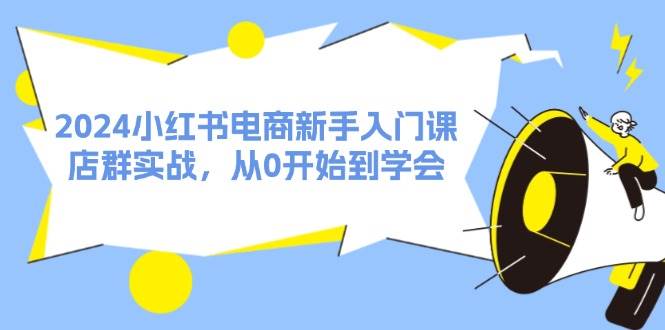 2024小红书电商新手入门课
店群实战，从0开始到学会